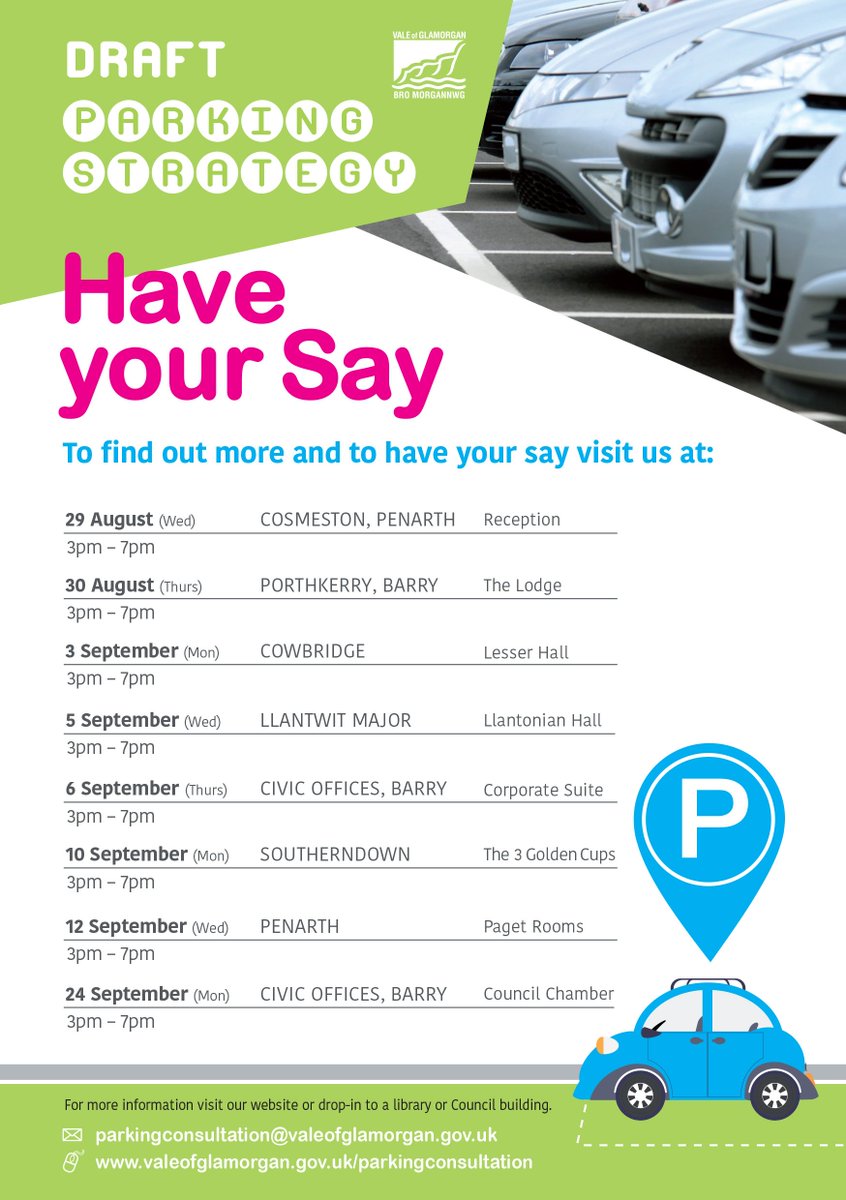 DRAFT

PARKING STRATEGY

VALE of GLAMORGAN
BRO MORGANNWG

Have your Say

To find out more and to have your say visit us at:

29 August (Wed) COSMESTON, PENARTH Reception
3pm – 7pm

30 August (Thurs) PORTHKERRY, BARRY The Lodge
3pm – 7pm

3 September (Mon) COWBRIDGE Lesser Hall
3pm – 7pm

5 September (Wed) LLANTWIT MAJOR Llantonian Hall
3pm – 7pm

6 September (Thurs) CIVIC OFFICES, BARRY Corporate Suite
3pm – 7pm

10 September (Mon) SOUTHERNDOWN The 3 Golden Cups
3pm – 7pm

12 September (Wed) PENARTH Paget Rooms
3pm – 7pm

24 September (Mon) CIVIC OFFICES, BARRY Council Chamber
3pm – 7pm

P

For more information visit our website or drop-in to a library or Council building.

parkingconsultation@valeofglamorgan.gov.uk
www.valeofglamorgan.gov.uk/parkingconsultation